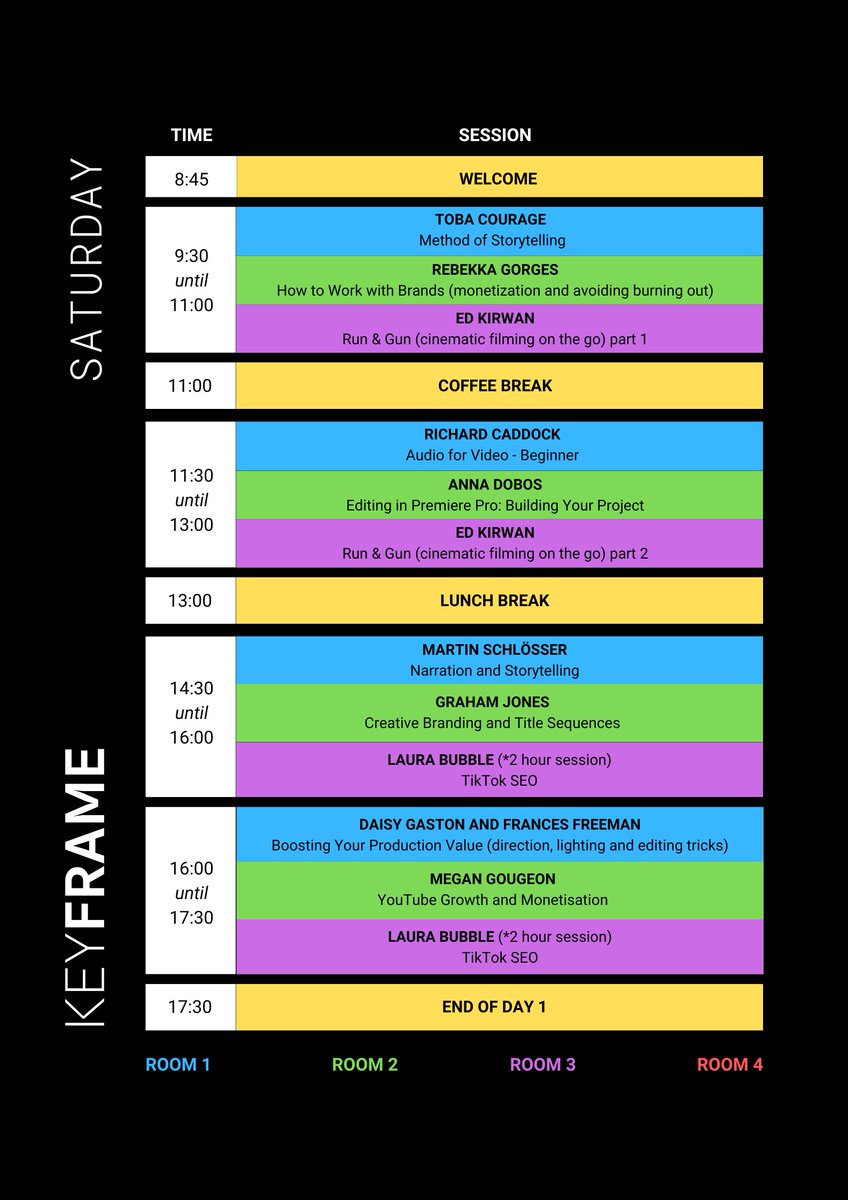 SATURDAY

KEYFRAME

| TIME | SESSION |
|---|---|
| 8:45 | WELCOME |
| 9:30 until 11:00 | TOBA COURAGE Method of Storytelling |
| | REBEKKA GORGES How to Work with Brands (monetization and avoiding burning out) |
| | ED KIRWAN Run & Gun (cinematic filming on the go) part 1 |
| 11:00 | COFFEE BREAK |
| 11:30 until 13:00 | RICHARD CADDOCK Audio for Video - Beginner |
| | ANNA DOBOS Editing in Premiere Pro: Building Your Project |
| | ED KIRWAN Run & Gun (cinematic filming on the go) part 2 |
| 13:00 | LUNCH BREAK |
| 14:30 until 16:00 | MARTIN SCHLÖSSER Narration and Storytelling |
| | GRAHAM JONES Creative Branding and Title Sequences |
| | LAURA BUBBLE (*2 hour session) TikTok SEO |
| 16:00 until 17:30 | DAISY GASTON AND FRANCES FREEMAN Boosting Your Production Value (direction, lighting and editing tricks) |
| | MEGAN GOUGEON YouTube Growth and Monetisation |
| | LAURA BUBBLE (*2 hour session) TikTok SEO |
| 17:30 | END OF DAY 1 |

ROOM 1 ROOM 2 ROOM 3 ROOM 4